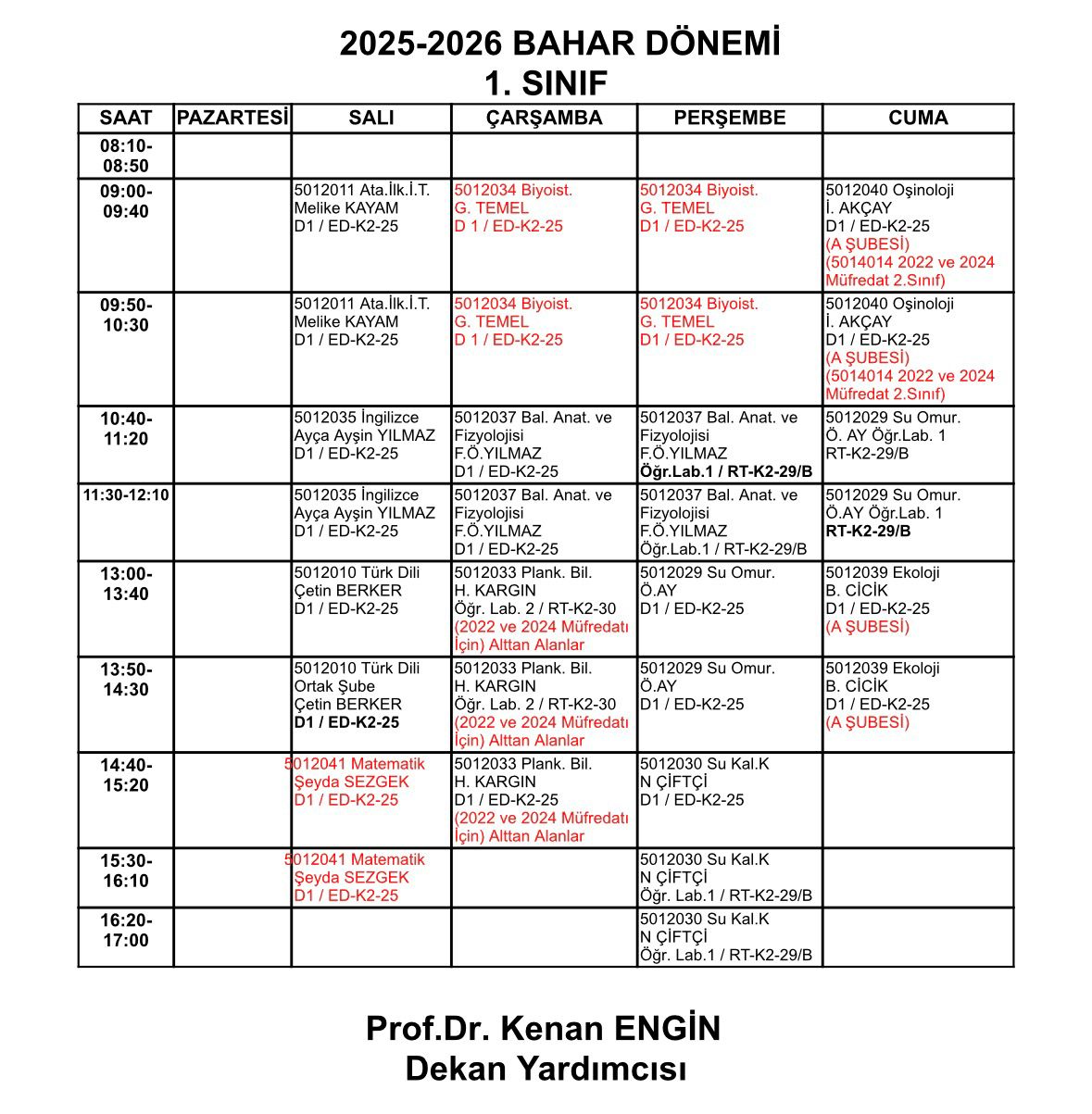 2025-2026 BAHAR DÖNEMİ
1. SINIF

| SAAT | PAZARTESİ | SALI | ÇARŞAMBA | PERŞEMBE | CUMA |
|---|---|---|---|---|---|
| 08:10-08:50 | | | | | |
| 09:00-09:40 | | 5012011 Ata.İlk.İ.T. Melike KAYAM D1 / ED-K2-25 | 5012034 Biyoist. G. TEMEL D 1 / ED-K2-25 | 5012034 Biyoist. G. TEMEL D1 / ED-K2-25 | 5012040 Oşinoloji İ. AKÇAY D1 / ED-K2-25 (A ŞUBESİ) (5014014 2022 ve 2024 Müfredat 2.Sınıf) |
| 09:50-10:30 | | 5012011 Ata.İlk.İ.T. Melike KAYAM D1 / ED-K2-25 | 5012034 Biyoist. G. TEMEL D 1 / ED-K2-25 | 5012034 Biyoist. G. TEMEL D1 / ED-K2-25 | 5012040 Oşinoloji İ. AKÇAY D1 / ED-K2-25 (A ŞUBESİ) (5014014 2022 ve 2024 Müfredat 2.Sınıf) |
| 10:40-11:20 | | 5012035 İngilizce Ayça Ayşin YILMAZ D1 / ED-K2-25 | 5012037 Bal. Anat. ve Fizyolojisi F.Ö.YILMAZ D1 / ED-K2-25 | 5012037 Bal. Anat. ve Fizyolojisi F.Ö.YILMAZ Öğr.Lab.1 / RT-K2-29/B | 5012029 Su Omur. Ö. AY Öğr.Lab. 1 RT-K2-29/B |
| 11:30-12:10 | | 5012035 İngilizce Ayça Ayşin YILMAZ D1 / ED-K2-25 | 5012037 Bal. Anat. ve Fizyolojisi F.Ö.YILMAZ D1 / ED-K2-25 | 5012037 Bal. Anat. ve Fizyolojisi F.Ö.YILMAZ Öğr.Lab.1 / RT-K2-29/B | 5012029 Su Omur. Ö.AY Öğr.Lab. 1 RT-K2-29/B |
| 13:00-13:40 | | 5012010 Türk Dili Çetin BERKER D1 / ED-K2-25 | 5012033 Plank. Bil. H. KARGIN Öğr. Lab. 2 / RT-K2-30 (2022 ve 2024 Müfredatı İçin) Alttan Alanlar | 5012029 Su Omur. Ö.AY D1 / ED-K2-25 | 5012039 Ekoloji B. CİCİK D1 / ED-K2-25 (A ŞUBESİ) |
| 13:50-14:30 | | 5012010 Türk Dili Ortak Şube Çetin BERKER D1 / ED-K2-25 | 5012033 Plank. Bil. H. KARGIN Öğr. Lab. 2 / RT-K2-30 (2022 ve 2024 Müfredatı İçin) Alttan Alanlar | 5012029 Su Omur. Ö.AY D1 / ED-K2-25 | 5012039 Ekoloji B. CİCİK D1 / ED-K2-25 (A ŞUBESİ) |
| 14:40-15:20 | | 5012041 Matematik Şeyda SEZGEK D1 / ED-K2-25 | 5012033 Plank. Bil. H. KARGIN D1 / ED-K2-25 (2022 ve 2024 Müfredatı İçin) Alttan Alanlar | 5012030 Su Kal.K N ÇİFTÇİ D1 / ED-K2-25 | |
| 15:30-16:10 | | 5012041 Matematik Şeyda SEZGEK D1 / ED-K2-25 | | 5012030 Su Kal.K N ÇİFTÇİ Öğr. Lab.1 / RT-K2-29/B | |
| 16:20-17:00 | | | | 5012030 Su Kal.K N ÇİFTÇİ Öğr. Lab.1 / RT-K2-29/B | |

Prof.Dr. Kenan ENGİN
Dekan Yardımcısı